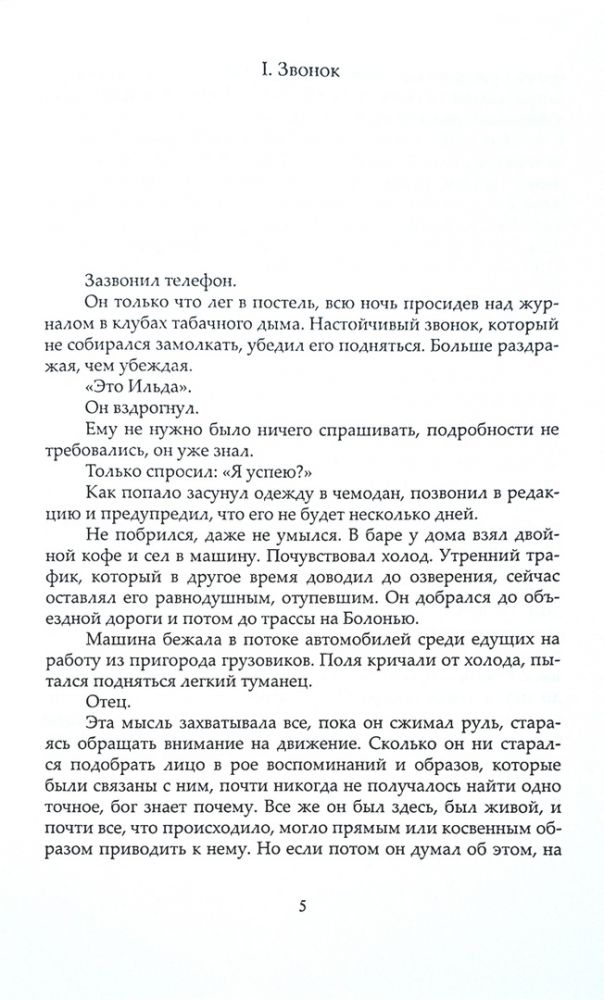 I. Звонок

Зазвонил телефон.

Он только что лег в постель, всю ночь просидев над журналом в клубах табачного дыма. Настойчивый звонок, который не собирался замолкать, убедил его подняться. Больше раздражая, чем убеждая.

«Это Ильда».

Он вздрогнул.

Ему не нужно было ничего спрашивать, подробности не требовались, он уже знал.

Только спросил: «Я успею?»

Как попало засунул одежду в чемодан, позвонил в редакцию и предупредил, что его не будет несколько дней.

Не побрился, даже не умылся. В баре у дома взял двойной кофе и сел в машину. Почувствовал холод. Утренний трафик, который в другое время доводил до озверения, сейчас оставлял его равнодушным, отупевшим. Он добрался до объездной дороги и потом до трассы на Болонью.

Машина бежала в потоке автомобилей среди едущих на работу из пригорода грузовиков. Поля кричали от холода, пытался подняться легкий туманец.

Отец.

Эта мысль захватывала все, пока он сжимал руль, стараясь обращать внимание на движение. Сколько он ни старался подобрать лицо в рое воспоминаний и образов, которые были связаны с ним, почти никогда не получалось найти одно точное, бог знает почему. Все же он был здесь, был живой, и почти все, что происходило, могло прямым или косвенным образом приводить к нему. Но если потом он думал об этом, на

5